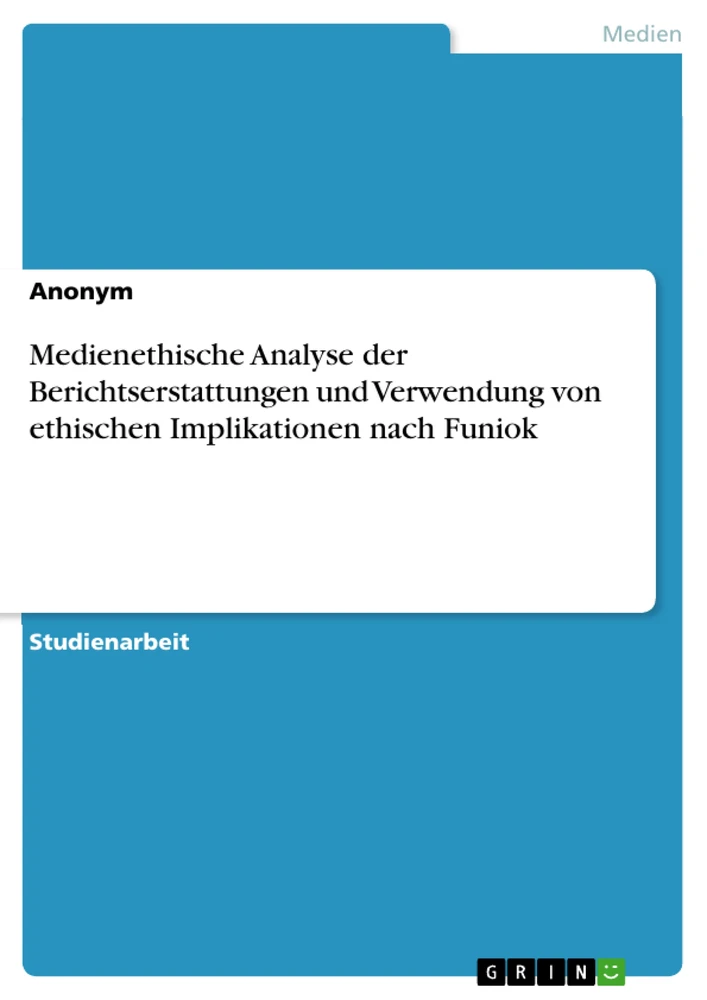 Medien

Anonym

Medienethische Analyse der Berichtserstattungen und Verwendung von ethischen Implikationen nach Funiok

Studienarbeit

GRIN